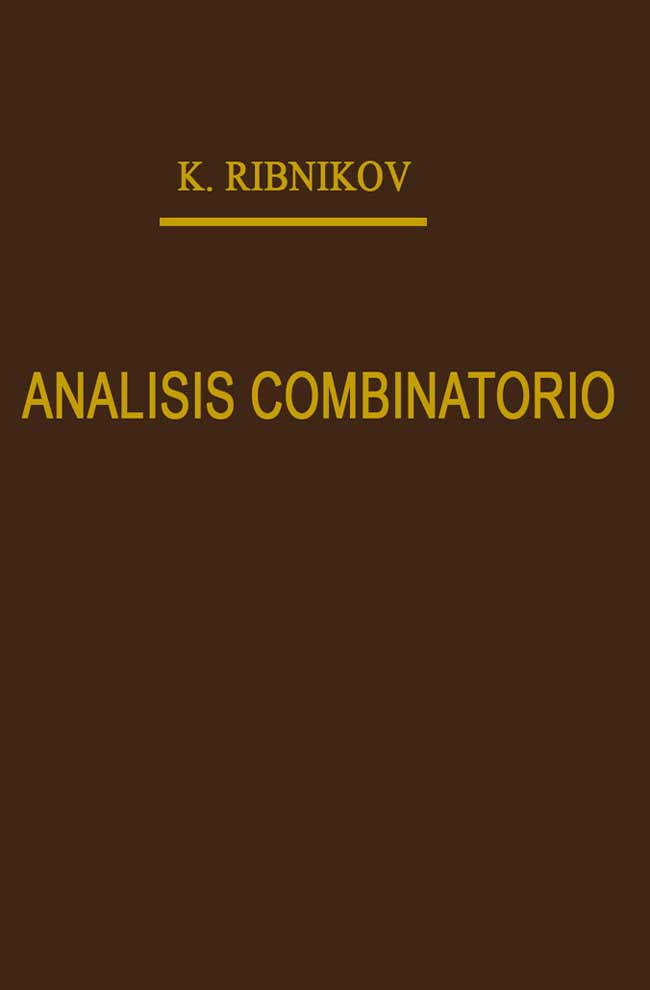 K. RIBNIKOV

ANALISIS COMBINATORIO